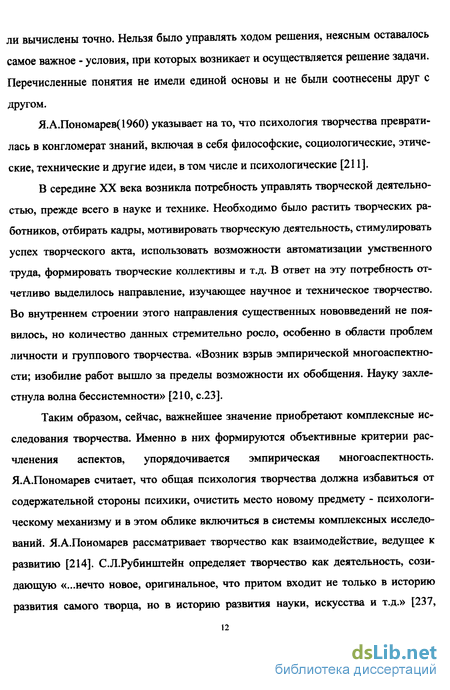 ли вычислены точно. Нельзя было управлять ходом решения, неясным оставалось самое важное - условия, при которых возникает и осуществляется решение задачи. Перечисленные понятия не имели единой основы и не были соотнесены друг с другом.

Я.А.Пономарев(1960) указывает на то, что психология творчества превратилась в конгломерат знаний, включая в себя философские, социологические, этические, технические и другие идеи, в том числе и психологические [211].

В середине XX века возникла потребность управлять творческой деятельностью, прежде всего в науке и технике. Необходимо было растить творческих работников, отбирать кадры, мотивировать творческую деятельность, стимулировать успех творческого акта, использовать возможности автоматизации умственного труда, формировать творческие коллективы и т.д. В ответ на эту потребность отчетливо выделилось направление, изучающее научное и техническое творчество. Во внутреннем строении этого направления существенных нововведений не появилось, но количество данных стремительно росло, особенно в области проблем личности и группового творчества. «Возник взрыв эмпирической многоаспектности; изобилие работ вышло за пределы возможности их обобщения. Науку захлестнула волна бессистемности» [210, с.23].

Таким образом, сейчас, важнейшее значение приобретают комплексные исследования творчества. Именно в них формируются объективные критерии расчленения аспектов, упорядочивается эмпирическая многоаспектность. Я.А.Пономарев считает, что общая психология творчества должна избавиться от содержательной стороны психики, очистить место новому предмету - психологическому механизму и в этом облике включиться в системы комплексных исследований. Я.А.Пономарев рассматривает творчество как взаимодействие, ведущее к развитию [214]. С.Л.Рубинштейн определяет творчество как деятельность, созидающую «...нечто новое, оригинальное, что притом входит не только в историю развития самого творца, но в историю развития науки, искусства и т.д.» [237,

12

dsLib.net
библиотека диссертаций